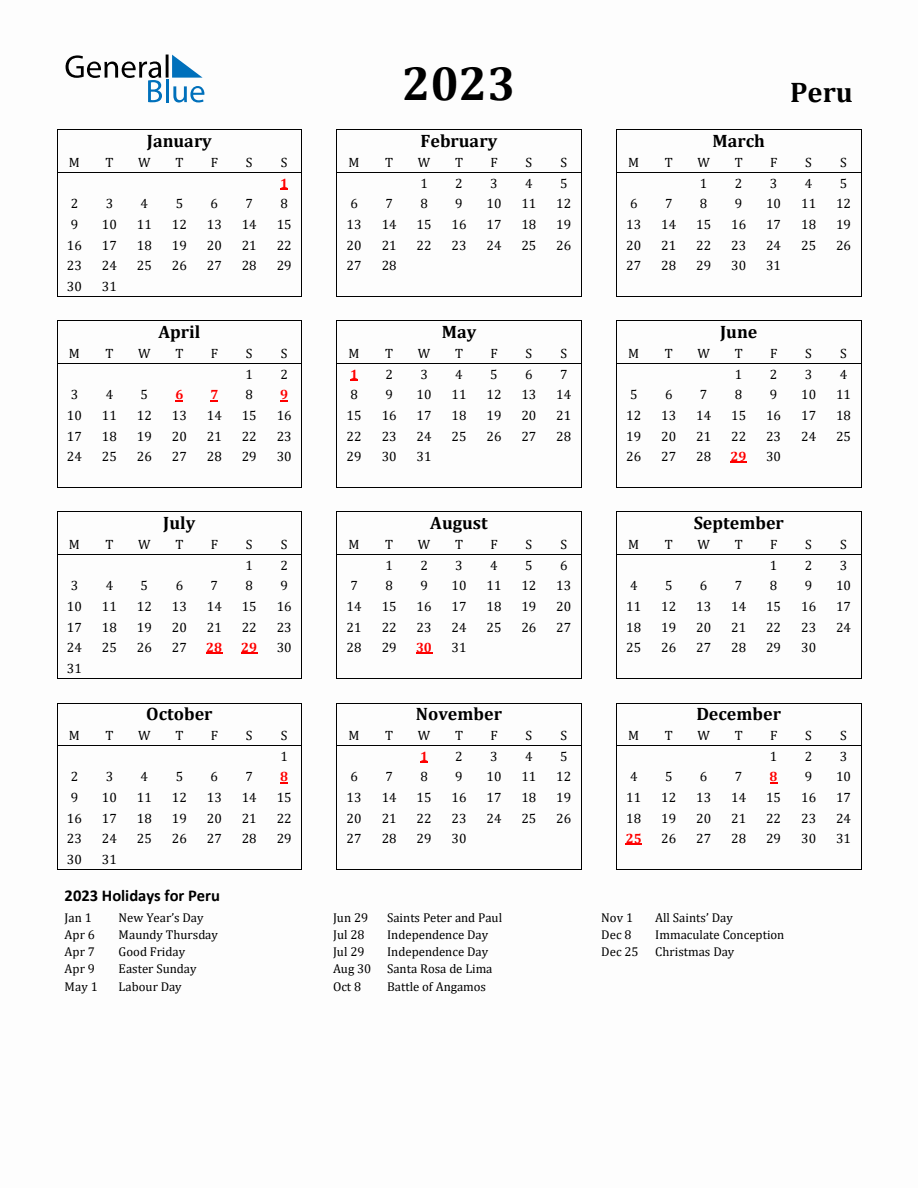 General Blue

2023

Peru

January

| M | T | W | T | F | S | S |
|---|---|---|---|---|---|---|
| | | | | | | 1 |
| 2 | 3 | 4 | 5 | 6 | 7 | 8 |
| 9 | 10 | 11 | 12 | 13 | 14 | 15 |
| 16 | 17 | 18 | 19 | 20 | 21 | 22 |
| 23 | 24 | 25 | 26 | 27 | 28 | 29 |
| 30 | 31 | | | | | |

February

| M | T | W | T | F | S | S |
|---|---|---|---|---|---|---|
| | | 1 | 2 | 3 | 4 | 5 |
| 6 | 7 | 8 | 9 | 10 | 11 | 12 |
| 13 | 14 | 15 | 16 | 17 | 18 | 19 |
| 20 | 21 | 22 | 23 | 24 | 25 | 26 |
| 27 | 28 | | | | | |

March

| M | T | W | T | F | S | S |
|---|---|---|---|---|---|---|
| | | 1 | 2 | 3 | 4 | 5 |
| 6 | 7 | 8 | 9 | 10 | 11 | 12 |
| 13 | 14 | 15 | 16 | 17 | 18 | 19 |
| 20 | 21 | 22 | 23 | 24 | 25 | 26 |
| 27 | 28 | 29 | 30 | 31 | | |

April

| M | T | W | T | F | S | S |
|---|---|---|---|---|---|---|
| | | | | | 1 | 2 |
| 3 | 4 | 5 | 6 | 7 | 8 | 9 |
| 10 | 11 | 12 | 13 | 14 | 15 | 16 |
| 17 | 18 | 19 | 20 | 21 | 22 | 23 |
| 24 | 25 | 26 | 27 | 28 | 29 | 30 |

May

| M | T | W | T | F | S | S |
|---|---|---|---|---|---|---|
| 1 | 2 | 3 | 4 | 5 | 6 | 7 |
| 8 | 9 | 10 | 11 | 12 | 13 | 14 |
| 15 | 16 | 17 | 18 | 19 | 20 | 21 |
| 22 | 23 | 24 | 25 | 26 | 27 | 28 |
| 29 | 30 | 31 | | | | |

June

| M | T | W | T | F | S | S |
|---|---|---|---|---|---|---|
| | | | 1 | 2 | 3 | 4 |
| 5 | 6 | 7 | 8 | 9 | 10 | 11 |
| 12 | 13 | 14 | 15 | 16 | 17 | 18 |
| 19 | 20 | 21 | 22 | 23 | 24 | 25 |
| 26 | 27 | 28 | 29 | 30 | | |

July

| M | T | W | T | F | S | S |
|---|---|---|---|---|---|---|
| | | | | | 1 | 2 |
| 3 | 4 | 5 | 6 | 7 | 8 | 9 |
| 10 | 11 | 12 | 13 | 14 | 15 | 16 |
| 17 | 18 | 19 | 20 | 21 | 22 | 23 |
| 24 | 25 | 26 | 27 | 28 | 29 | 30 |
| 31 | | | | | | |

August

| M | T | W | T | F | S | S |
|---|---|---|---|---|---|---|
| | 1 | 2 | 3 | 4 | 5 | 6 |
| 7 | 8 | 9 | 10 | 11 | 12 | 13 |
| 14 | 15 | 16 | 17 | 18 | 19 | 20 |
| 21 | 22 | 23 | 24 | 25 | 26 | 27 |
| 28 | 29 | 30 | 31 | | | |

September

| M | T | W | T | F | S | S |
|---|---|---|---|---|---|---|
| | | | | 1 | 2 | 3 |
| 4 | 5 | 6 | 7 | 8 | 9 | 10 |
| 11 | 12 | 13 | 14 | 15 | 16 | 17 |
| 18 | 19 | 20 | 21 | 22 | 23 | 24 |
| 25 | 26 | 27 | 28 | 29 | 30 | |

October

| M | T | W | T | F | S | S |
|---|---|---|---|---|---|---|
| | | | | | | 1 |
| 2 | 3 | 4 | 5 | 6 | 7 | 8 |
| 9 | 10 | 11 | 12 | 13 | 14 | 15 |
| 16 | 17 | 18 | 19 | 20 | 21 | 22 |
| 23 | 24 | 25 | 26 | 27 | 28 | 29 |
| 30 | 31 | | | | | |

November

| M | T | W | T | F | S | S |
|---|---|---|---|---|---|---|
| | | 1 | 2 | 3 | 4 | 5 |
| 6 | 7 | 8 | 9 | 10 | 11 | 12 |
| 13 | 14 | 15 | 16 | 17 | 18 | 19 |
| 20 | 21 | 22 | 23 | 24 | 25 | 26 |
| 27 | 28 | 29 | 30 | | | |

December

| M | T | W | T | F | S | S |
|---|---|---|---|---|---|---|
| | | | | 1 | 2 | 3 |
| 4 | 5 | 6 | 7 | 8 | 9 | 10 |
| 11 | 12 | 13 | 14 | 15 | 16 | 17 |
| 18 | 19 | 20 | 21 | 22 | 23 | 24 |
| 25 | 26 | 27 | 28 | 29 | 30 | 31 |

2023 Holidays for Peru

Jan 1 New Year's Day
Apr 6 Maundy Thursday
Apr 7 Good Friday
Apr 9 Easter Sunday
May 1 Labour Day

Jun 29 Saints Peter and Paul
Jul 28 Independence Day
Jul 29 Independence Day
Aug 30 Santa Rosa de Lima
Oct 8 Battle of Angamos

Nov 1 All Saints' Day
Dec 8 Immaculate Conception
Dec 25 Christmas Day